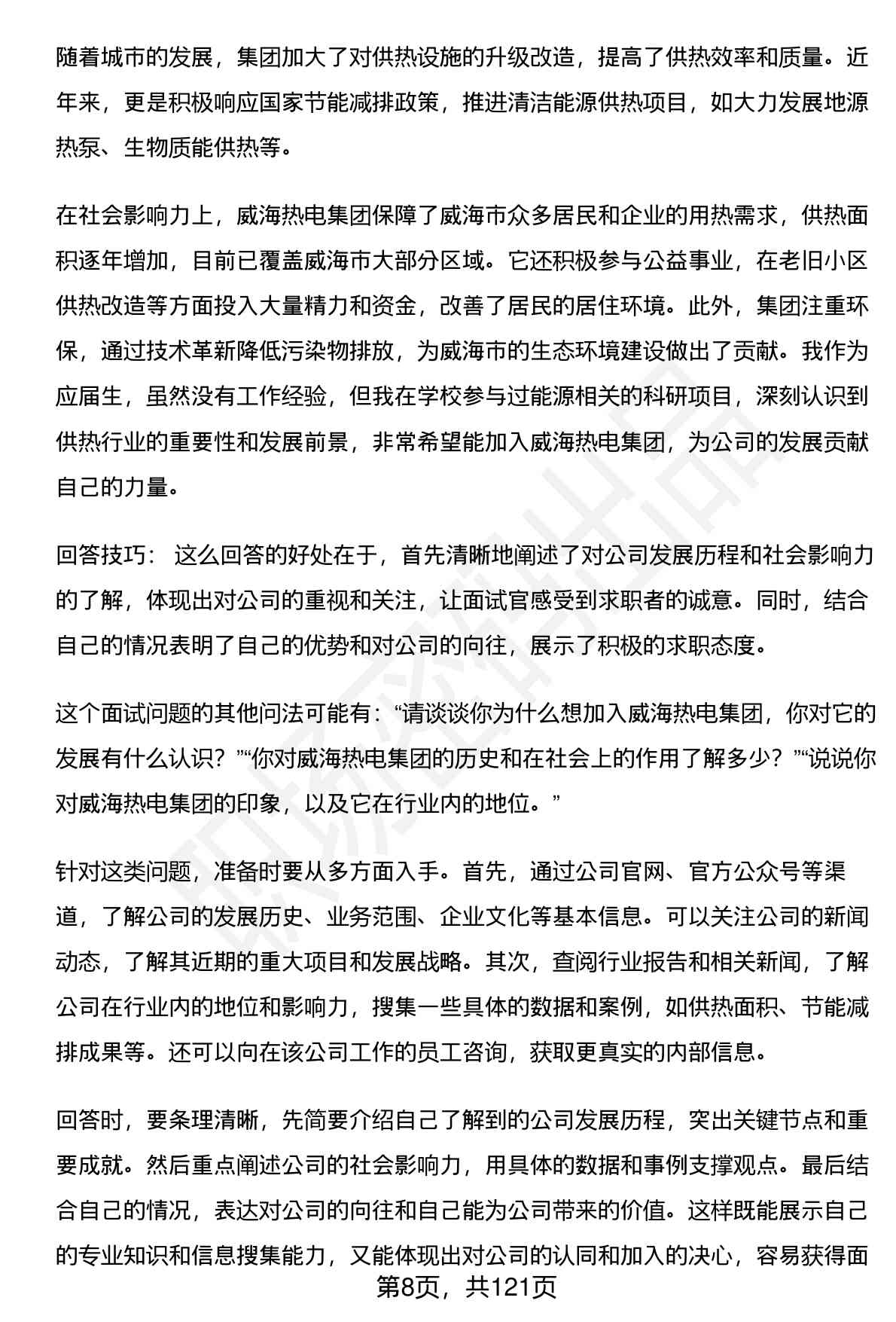 随着城市的发展，集团加大了对供热设施的升级改造，提高了供热效率和质量。近年来，更是积极响应国家节能减排政策，推进清洁能源供热项目，如大力发展地源热泵、生物质能供热等。

在社会影响力上，威海热电集团保障了威海市众多居民和企业的用热需求，供热面积逐年增加，目前已覆盖威海市大部分区域。它还积极参与公益事业，在老旧小区供热改造等方面投入大量精力和资金，改善了居民的居住环境。此外，集团注重环保，通过技术革新降低污染物排放，为威海市的生态环境建设做出了贡献。我作为应届生，虽然没有工作经验，但我在学校参与过能源相关的科研项目，深刻认识到供热行业的重要性和发展前景，非常希望能加入威海热电集团，为公司的发展贡献自己的力量。

回答技巧： 这么回答的好处在于，首先清晰地阐述了对公司发展历程和社会影响力的了解，体现出对公司的重视和关注，让面试官感受到求职者的诚意。同时，结合自己的情况表明了自己的优势和对公司的向往，展示了积极的求职态度。

这个面试问题的其他问法可能有：“请谈谈你为什么想加入威海热电集团，你对它的发展有什么认识？”“你对威海热电集团的历史和在社会上的作用了解多少？”“说说你对威海热电集团的印象，以及它在行业内的地位。”

针对这类问题，准备时要从多方面入手。首先，通过公司官网、官方公众号等渠道，了解公司的发展历史、业务范围、企业文化等基本信息。可以关注公司的新闻动态，了解其近期的重大项目和发展战略。其次，查阅行业报告和相关新闻，了解公司在行业内的地位和影响力，搜集一些具体的数据和案例，如供热面积、节能减排成果等。还可以向在该公司工作的员工咨询，获取更真实的内部信息。

回答时，要条理清晰，先简要介绍自己了解到的公司发展历程，突出关键节点和重要成就。然后重点阐述公司的社会影响力，用具体的数据和事例支撑观点。最后结合自己的情况，表达对公司的向往和自己能为公司带来的价值。这样既能展示自己的专业知识和信息搜集能力，又能体现出对公司的认同和加入的决心，容易获得面

第8页，共121页